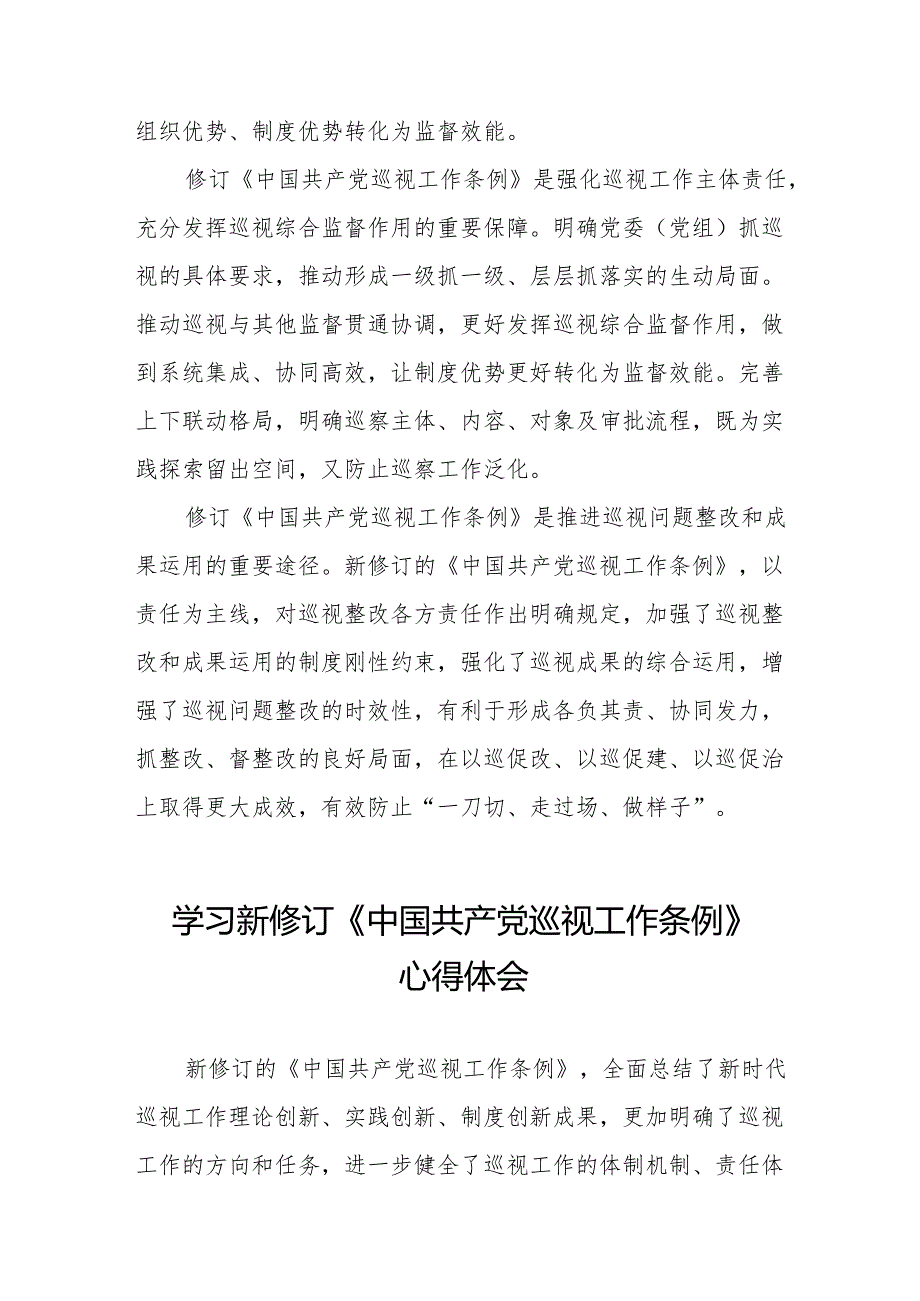 组织优势、制度优势转化为监督效能。

修订《中国共产党巡视工作条例》是强化巡视工作主体责任，充分发挥巡视综合监督作用的重要保障。明确党委（党组）抓巡视的具体要求，推动形成一级抓一级、层层抓落实的生动局面。推动巡视与其他监督贯通协调，更好发挥巡视综合监督作用，做到系统集成、协同高效，让制度优势更好转化为监督效能。完善上下联动格局，明确巡察主体、内容、对象及审批流程，既为实践探索留出空间，又防止巡察工作泛化。

修订《中国共产党巡视工作条例》是推进巡视问题整改和成果运用的重要途径。新修订的《中国共产党巡视工作条例》，以责任为主线，对巡视整改各方责任作出明确规定，加强了巡视整改和成果运用的制度刚性约束，强化了巡视成果的综合运用，增强了巡视问题整改的时效性，有利于形成各负其责、协同发力，抓整改、督整改的良好局面，在以巡促改、以巡促建、以巡促治上取得更大成效，有效防止“一刀切、走过场、做样子”。

学习新修订《中国共产党巡视工作条例》心得体会

新修订的《中国共产党巡视工作条例》，全面总结了新时代巡视工作理论创新、实践创新、制度创新成果，更加明确了巡视工作的方向和任务，进一步健全了巡视工作的体制机制、责任体